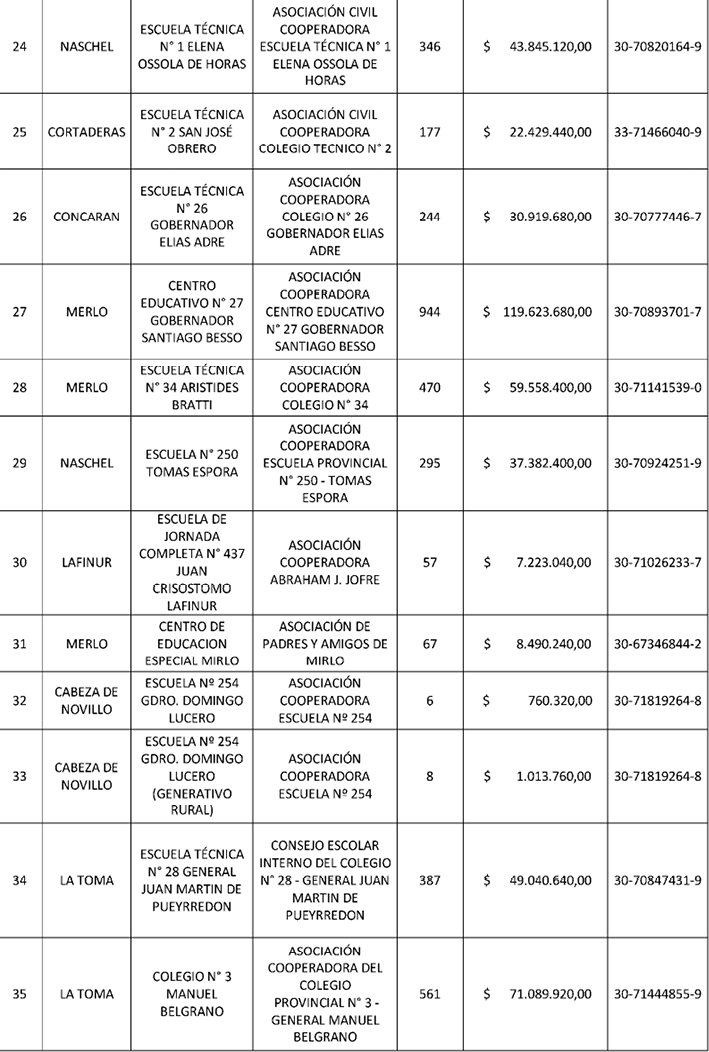 | 24 | NASCHEL | ESCUELA TÉCNICA N° 1 ELENA OSSOLA DE HORAS | ASOCIACIÓN CIVIL COOPERADORA ESCUELA TÉCNICA N° 1 ELENA OSSOLA DE HORAS | 346 | $ 43.845.120,00 | 30-70820164-9 |
|---|---|---|---|---|---|---|
| 25 | CORTADERAS | ESCUELA TÉCNICA N° 2 SAN JOSÉ OBRERO | ASOCIACIÓN CIVIL COOPERADORA COLEGIO TECNICO N° 2 | 177 | $ 22.429.440,00 | 33-71466040-9 |
| 26 | CONCARAN | ESCUELA TÉCNICA N° 26 GOBERNADOR ELIAS ADRE | ASOCIACIÓN COOPERADORA COLEGIO N° 26 GOBERNADOR ELIAS ADRE | 244 | $ 30.919.680,00 | 30-70777446-7 |
| 27 | MERLO | CENTRO EDUCATIVO N° 27 GOBERNADOR SANTIAGO BESSO | ASOCIACIÓN COOPERADORA CENTRO EDUCATIVO N° 27 GOBERNADOR SANTIAGO BESSO | 944 | $ 119.623.680,00 | 30-70893701-7 |
| 28 | MERLO | ESCUELA TÉCNICA N° 34 ARISTIDES BRATTI | ASOCIACIÓN COOPERADORA COLEGIO N° 34 | 470 | $ 59.558.400,00 | 30-71141539-0 |
| 29 | NASCHEL | ESCUELA N° 250 TOMAS ESPORA | ASOCIACIÓN COOPERADORA ESCUELA PROVINCIAL N° 250 - TOMAS ESPORA | 295 | $ 37.382.400,00 | 30-70924251-9 |
| 30 | LAFINUR | ESCUELA DE JORNADA COMPLETA N° 437 JUAN CRISOSTOMO LAFINUR | ASOCIACIÓN COOPERADORA ABRAHAM J. JOFRE | 57 | $ 7.223.040,00 | 30-71026233-7 |
| 31 | MERLO | CENTRO DE EDUCACION ESPECIAL MIRLO | ASOCIACIÓN DE PADRES Y AMIGOS DE MIRLO | 67 | $ 8.490.240,00 | 30-67346844-2 |
| 32 | CABEZA DE NOVILLO | ESCUELA Nº 254 GDRO. DOMINGO LUCERO | ASOCIACIÓN COOPERADORA ESCUELA Nº 254 | 6 | $ 760.320,00 | 30-71819264-8 |
| 33 | CABEZA DE NOVILLO | ESCUELA Nº 254 GDRO. DOMINGO LUCERO (GENERATIVO RURAL) | ASOCIACIÓN COOPERADORA ESCUELA Nº 254 | 8 | $ 1.013.760,00 | 30-71819264-8 |
| 34 | LA TOMA | ESCUELA TÉCNICA N° 28 GENERAL JUAN MARTIN DE PUEYRREDON | CONSEJO ESCOLAR INTERNO DEL COLEGIO N° 28 - GENERAL JUAN MARTIN DE PUEYRREDON | 387 | $ 49.040.640,00 | 30-70847431-9 |
| 35 | LA TOMA | COLEGIO N° 3 MANUEL BELGRANO | ASOCIACIÓN COOPERADORA DEL COLEGIO PROVINCIAL N° 3 - GENERAL MANUEL BELGRANO | 561 | $ 71.089.920,00 | 30-71444855-9 |